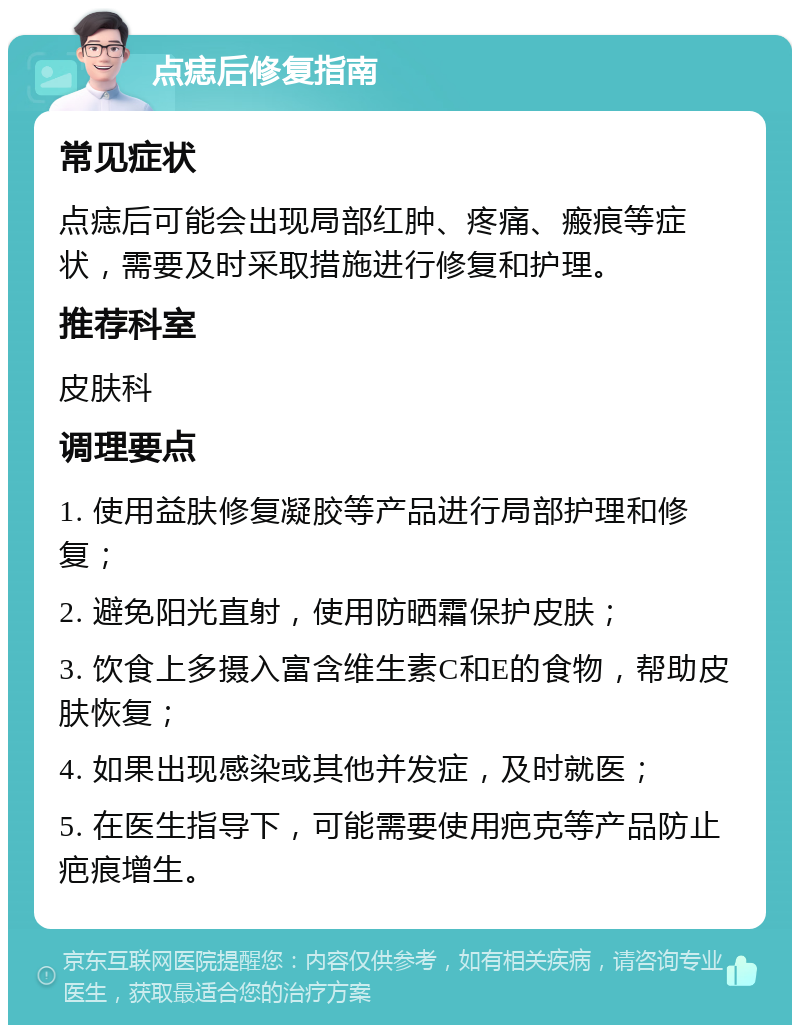 点痣后修复指南

常见症状

点痣后可能会出现局部红肿、疼痛、瘢痕等症状，需要及时采取措施进行修复和护理。

推荐科室

皮肤科

调理要点

1. 使用益肤修复凝胶等产品进行局部护理和修复；

2. 避免阳光直射，使用防晒霜保护皮肤；

3. 饮食上多摄入富含维生素C和E的食物，帮助皮肤恢复；

4. 如果出现感染或其他并发症，及时就医；

5. 在医生指导下，可能需要使用疤克等产品防止疤痕增生。

京东互联网医院提醒您：内容仅供参考，如有相关疾病，请咨询专业医生，获取最适合您的治疗方案